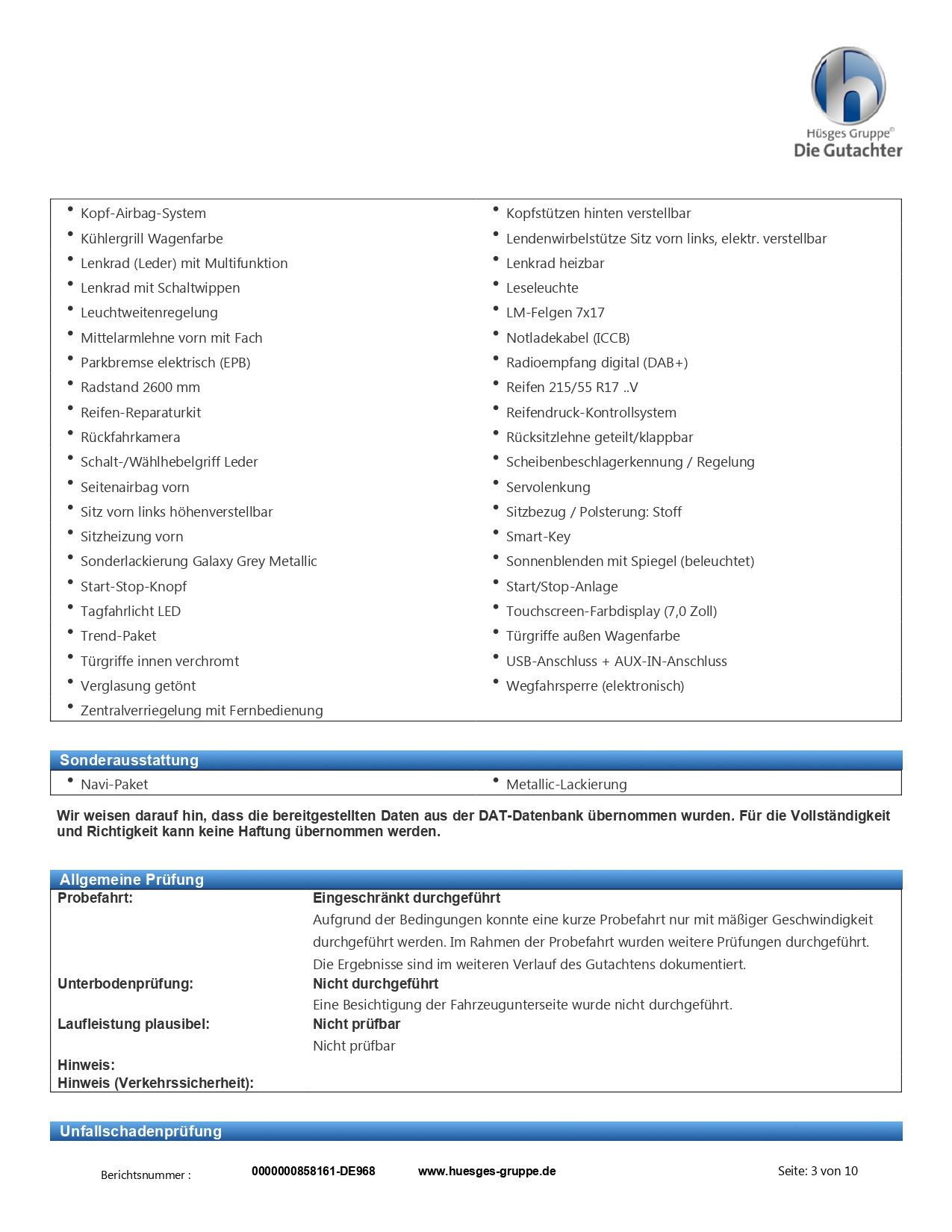 Hüsges Gruppe©
Die Gutachter

- Kopf-Airbag-System
- Kühlergrill Wagenfarbe
- Lenkrad (Leder) mit Multifunktion
- Lenkrad mit Schaltwippen
- Leuchtweitenregelung
- Mittelarmlehne vorn mit Fach
- Parkbremse elektrisch (EPB)
- Radstand 2600 mm
- Reifen-Reparaturkit
- Rückfahrkamera
- Schalt-/Wählhebelgriff Leder
- Seitenairbag vorn
- Sitz vorn links höhenverstellbar
- Sitzheizung vorn
- Sonderlackierung Galaxy Grey Metallic
- Start-Stop-Knopf
- Tagfahrlicht LED
- Trend-Paket
- Türgriffe innen verchromt
- Verglasung getönt
- Zentralverriegelung mit Fernbedienung

- Kopfstützen hinten verstellbar
- Lendenwirbelstütze Sitz vorn links, elektr. verstellbar
- Lenkrad heizbar
- Leseleuchte
- LM-Felgen 7x17
- Notladekabel (ICCB)
- Radioempfang digital (DAB+)
- Reifen 215/55 R17 ..V
- Reifendruck-Kontrollsystem
- Rücksitzlehne geteilt/klappbar
- Scheibenbeschlagerkennung / Regelung
- Servolenkung
- Sitzbezug / Polsterung: Stoff
- Smart-Key
- Sonnenblenden mit Spiegel (beleuchtet)
- Start/Stop-Anlage
- Touchscreen-Farbdisplay (7,0 Zoll)
- Türgriffe außen Wagenfarbe
- USB-Anschluss + AUX-IN-Anschluss
- Wegfahrsperre (elektronisch)

Sonderausstattung
- Navi-Paket
- Metallic-Lackierung

Wir weisen darauf hin, dass die bereitgestellten Daten aus der DAT-Datenbank übernommen wurden. Für die Vollständigkeit und Richtigkeit kann keine Haftung übernommen werden.

Allgemeine Prüfung
Probefahrt: Eingeschränkt durchgeführt
Aufgrund der Bedingungen konnte eine kurze Probefahrt nur mit mäßiger Geschwindigkeit durchgeführt werden. Im Rahmen der Probefahrt wurden weitere Prüfungen durchgeführt. Die Ergebnisse sind im weiteren Verlauf des Gutachtens dokumentiert.
Unterbodenprüfung: Nicht durchgeführt
Eine Besichtigung der Fahrzeugunterseite wurde nicht durchgeführt.
Laufleistung plausibel: Nicht prüfbar
Nicht prüfbar
Hinweis:
Hinweis (Verkehrssicherheit):

Unfallschadenprüfung

Berichtsnummer : 0000000858161-DE968 www.huesges-gruppe.de Seite: 3 von 10